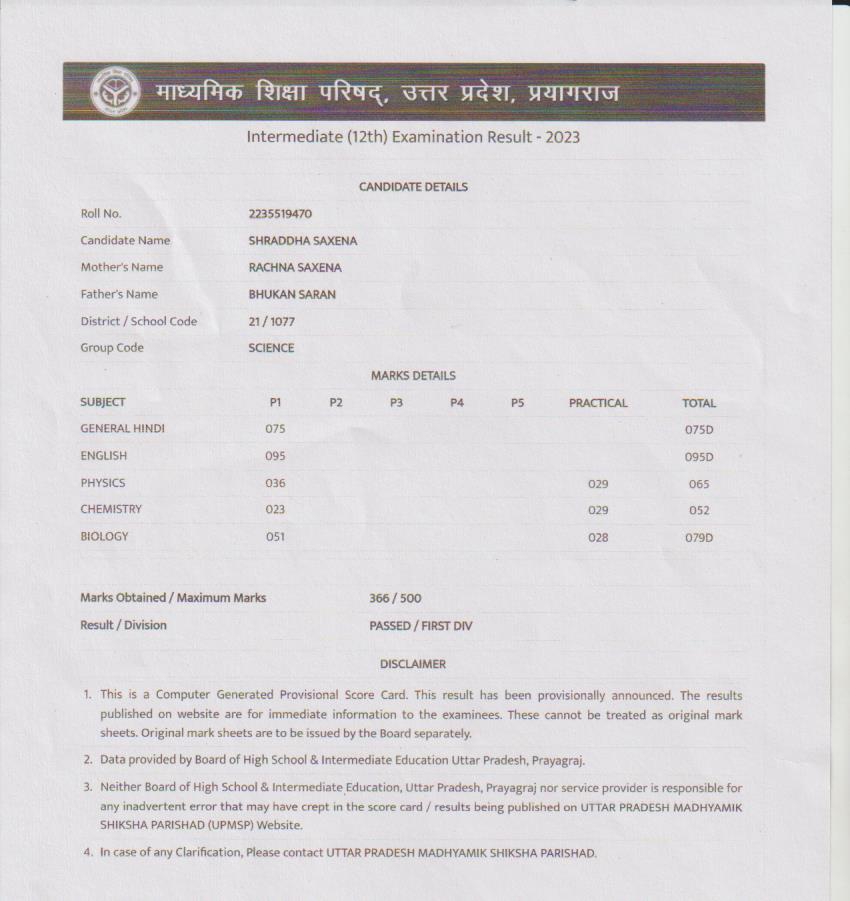 माध्यमिक शिक्षा परिषद्, उत्तर प्रदेश, प्रयागराज

Intermediate (12th) Examination Result - 2023

CANDIDATE DETAILS

| | |
|---|---|
| Roll No. | 2235519470 |
| Candidate Name | SHRADDHA SAXENA |
| Mother's Name | RACHNA SAXENA |
| Father's Name | BHUKAN SARAN |
| District / School Code | 21 / 1077 |
| Group Code | SCIENCE |

MARKS DETAILS

| SUBJECT | P1 | P2 | P3 | P4 | P5 | PRACTICAL | TOTAL |
|---|---|---|---|---|---|---|---|
| GENERAL HINDI | 075 | | | | | | 075D |
| ENGLISH | 095 | | | | | | 095D |
| PHYSICS | 036 | | | | | 029 | 065 |
| CHEMISTRY | 023 | | | | | 029 | 052 |
| BIOLOGY | 051 | | | | | 028 | 079D |

| | |
|---|---|
| Marks Obtained / Maximum Marks | 366 / 500 |
| Result / Division | PASSED / FIRST DIV |

DISCLAIMER

1. This is a Computer Generated Provisional Score Card. This result has been provisionally announced. The results published on website are for immediate information to the examinees. These cannot be treated as original mark sheets. Original mark sheets are to be issued by the Board separately.

2. Data provided by Board of High School & Intermediate Education Uttar Pradesh, Prayagraj.

3. Neither Board of High School & Intermediate Education, Uttar Pradesh, Prayagraj nor service provider is responsible for any inadvertent error that may have crept in the score card / results being published on UTTAR PRADESH MADHYAMIK SHIKSHA PARISHAD (UPMSP) Website.

4. In case of any Clarification, Please contact UTTAR PRADESH MADHYAMIK SHIKSHA PARISHAD.